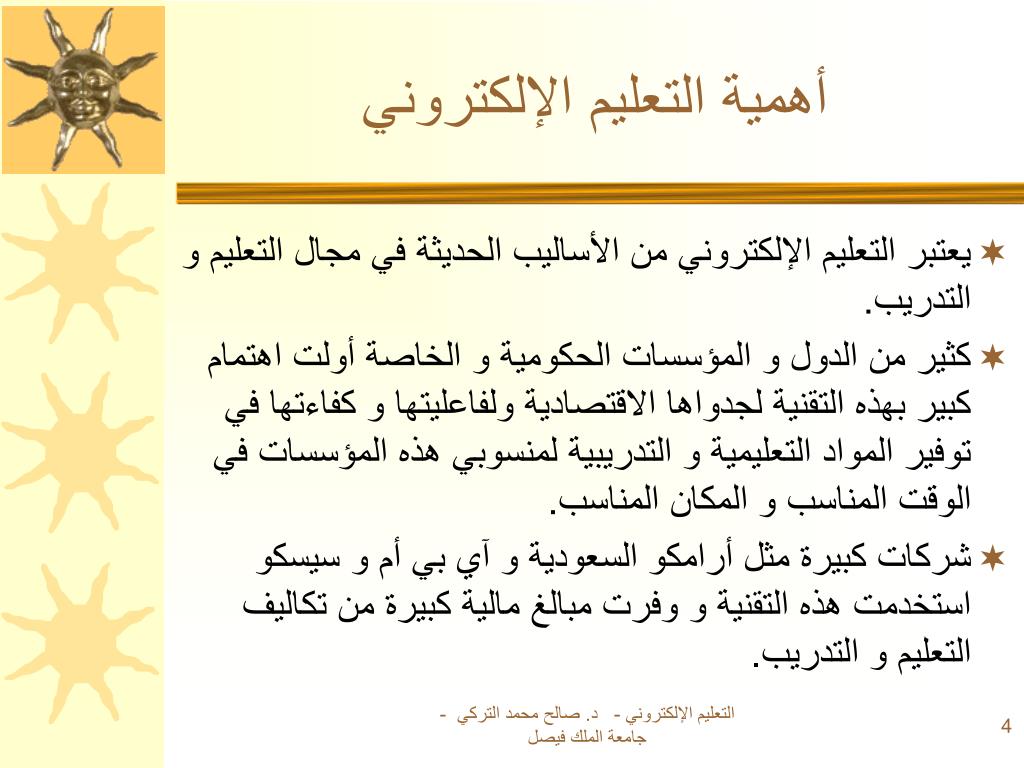 أهمية التعليم الإلكتروني

يعتبر التعليم الإلكتروني من الأساليب الحديثة في مجال التعليم و التدريب.

كثير من الدول و المؤسسات الحكومية و الخاصة أولت اهتمام كبير بهذه التقنية لجدواها الاقتصادية ولفاعليتها و كفاءتها في توفير المواد التعليمية و التدريبية لمنسوبي هذه المؤسسات في الوقت المناسب و المكان المناسب.

شركات كبيرة مثل أرامكو السعودية و آي بي أم و سيسكو استخدمت هذه التقنية و وفرت مبالغ مالية كبيرة من تكاليف التعليم و التدريب.

التعليم الإلكتروني - د. صالح محمد التركي - جامعة الملك فيصل

4